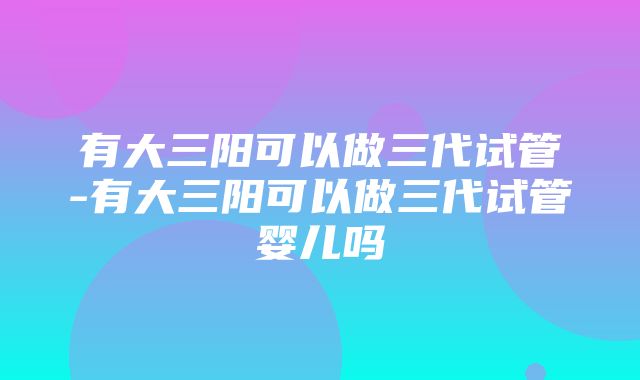 有大三阳可以做三代试管-有大三阳可以做三代试管婴儿吗